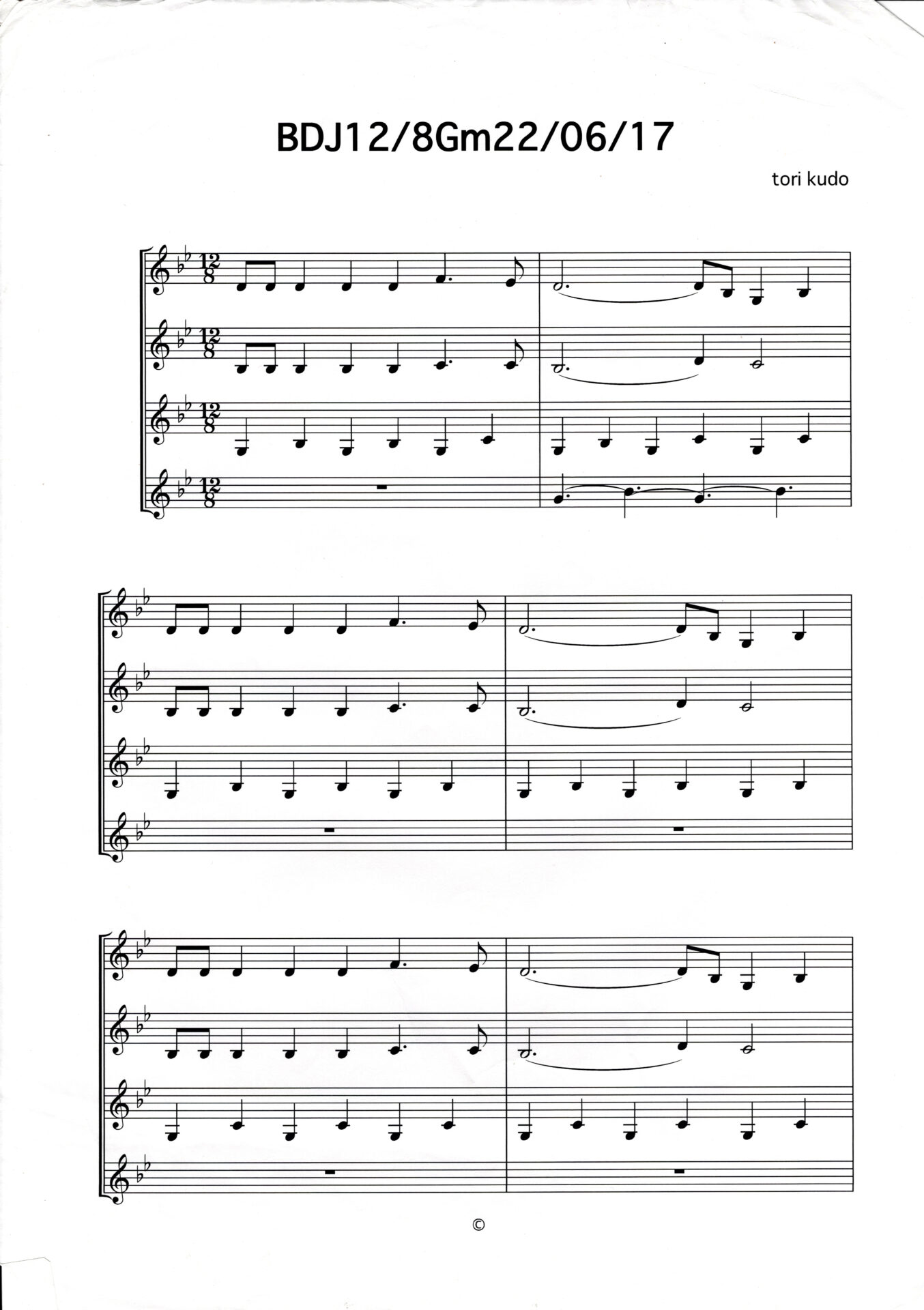 BDJ12/8Gm22/06/17

tori kudo

©